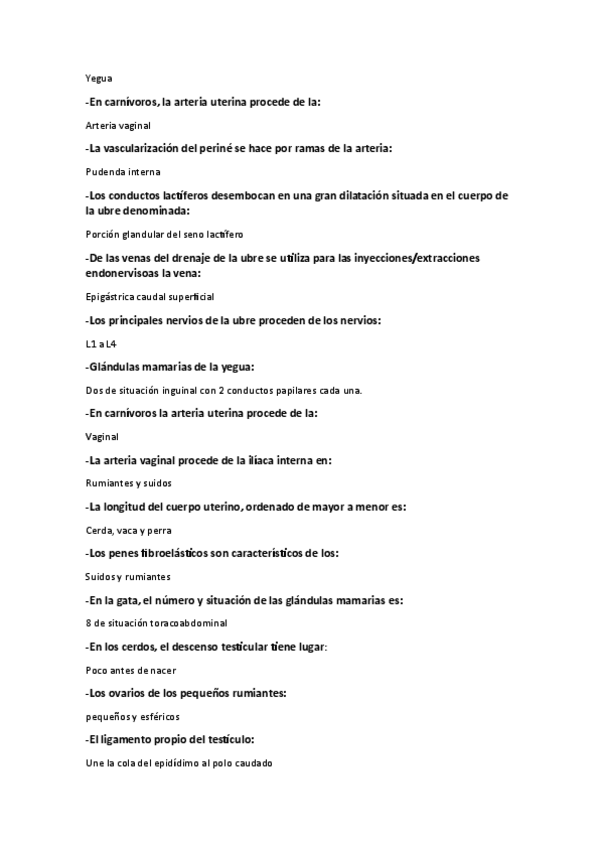 Yegua

-En carnívoros, la arteria uterina procede de la:

Arteria vaginal

-La vascularización del periné se hace por ramas de la arteria:

Pudenda interna

-Los conductos lactíferos desembocan en una gran dilatación situada en el cuerpo de la ubre denominada:

Porción glandular del seno lactífero

-De las venas del drenaje de la ubre se utiliza para las inyecciones/extracciones endonervisoas la vena:

Epigástrica caudal superficial

-Los principales nervios de la ubre proceden de los nervios:

L1 a L4

-Glándulas mamarias de la yegua:

Dos de situación inguinal con 2 conductos papilares cada una.

-En carnívoros la arteria uterina procede de la:

Vaginal

-La arteria vaginal procede de la ilíaca interna en:

Rumiantes y suidos

-La longitud del cuerpo uterino, ordenado de mayor a menor es:

Cerda, vaca y perra

-Los penes fibroelásticos son característicos de los:

Suidos y rumiantes

-En la gata, el número y situación de las glándulas mamarias es:

8 de situación toracoabdominal

-En los cerdos, el descenso testicular tiene lugar:

Poco antes de nacer

-Los ovarios de los pequeños rumiantes:

pequeños y esféricos

-El ligamento propio del testículo:

Une la cola del epidídimo al polo caudado